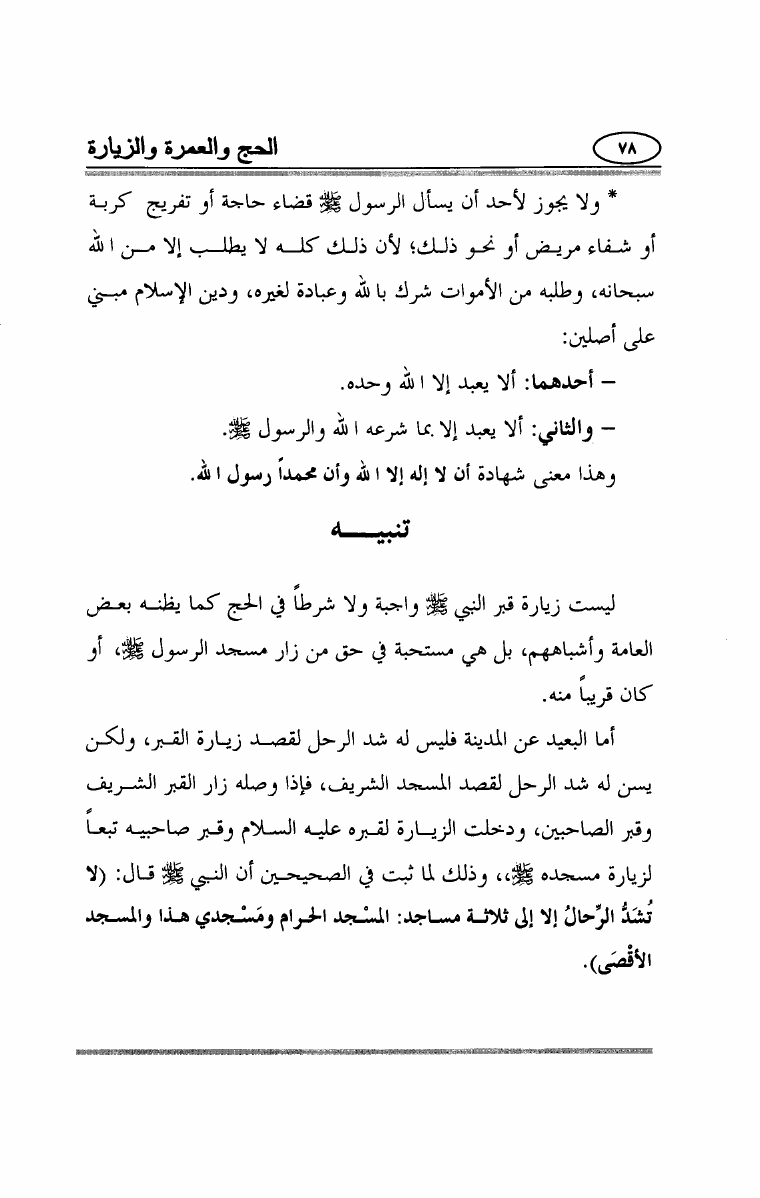 ٧٨ الحج والعمرة والزيارة

* ولا يجوز لأحد أن يسأل الرسول ﷺ قضاء حاجة أو تفريج كربة أو شفاء مريض أو نحو ذلك؛ لأن ذلك كله لا يطلب إلا من الله سبحانه، وطلبه من الأموات شرك بالله وعبادة لغيره، ودين الإسلام مبني على أصلين:

– أحدهما: ألا يعبد إلا الله وحده.

– والثاني: ألا يعبد إلا بما شرعه الله والرسول ﷺ.

وهذا معنى شهادة أن لا إله إلا الله وأن محمداً رسول الله.

تنبيه

ليست زيارة قبر النبي ﷺ واجبة ولا شرطاً في الحج كما يظنه بعض العامة وأشباههم، بل هي مستحبة في حق من زار مسجد الرسول ﷺ، أو كان قريباً منه.

أما البعيد عن المدينة فليس له شد الرحل لقصد زيارة القبر، ولكن يسن له شد الرحل لقصد المسجد الشريف، فإذا وصله زار القبر الشريف وقبر الصاحبين، ودخلت الزيارة لقبره عليه السلام وقبر صاحبيه تبعاً لزيارة مسجده ﷺ،، وذلك لما ثبت في الصحيحين أن النبي ﷺ قال: (لا تُشَدُّ الرِّحالُ إلا إلى ثلاثة مساجد: المسْجد الحرام ومَسْجدي هذا والمسجد الأقْصَى).